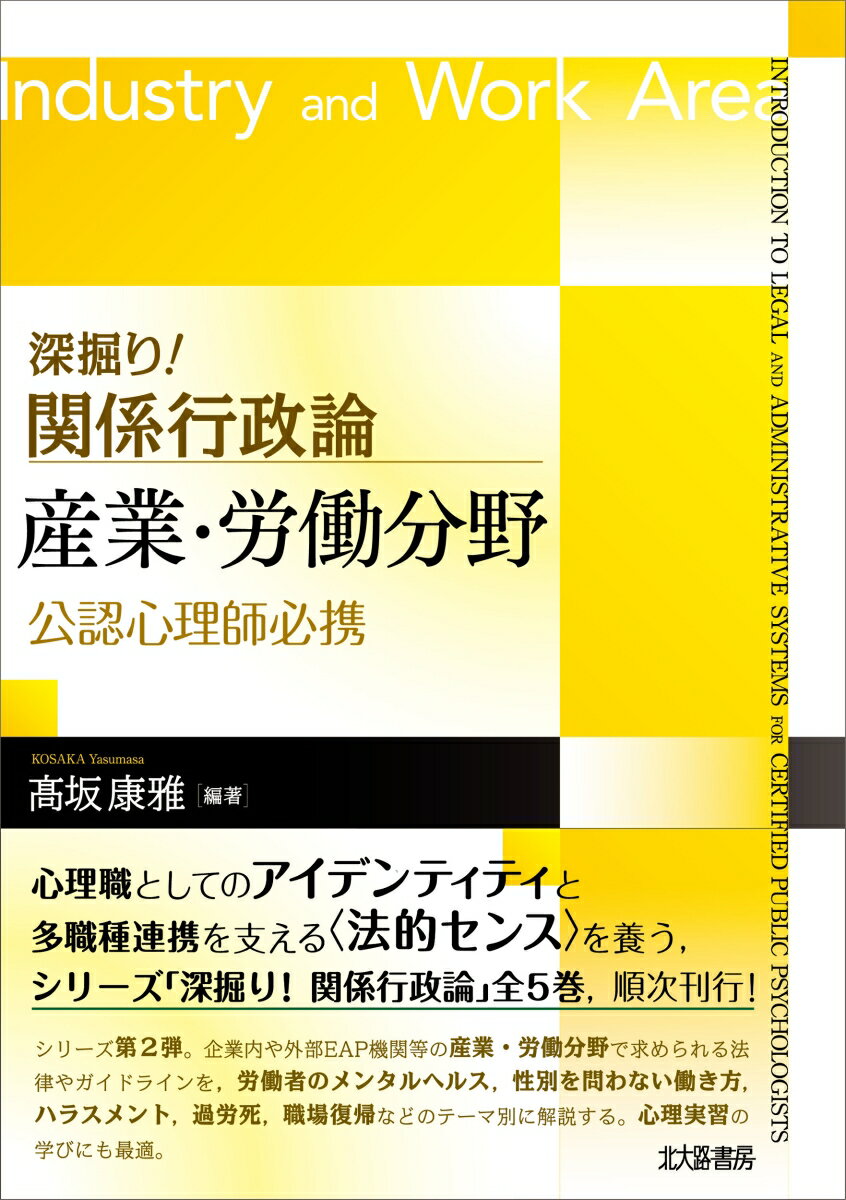 Industry and Work Area

INTRODUCTION TO LEGAL AND ADMINISTRATIVE SYSTEMS FOR CERTIFIED PUBLIC PSYCHOLOGISTS

深掘り!
関係行政論
産業・労働分野
公認心理師必携

KOSAKA Yasumasa
髙坂康雅［編著］

心理職としてのアイデンティティと
多職種連携を支える〈法的センス〉を養う，
シリーズ「深掘り！ 関係行政論」全5巻，順次刊行！

シリーズ第２弾。企業内や外部EAP機関等の産業・労働分野で求められる法律やガイドラインを，労働者のメンタルヘルス，性別を問わない働き方，ハラスメント，過労死，職場復帰などのテーマ別に解説する。心理実習の学びにも最適。

北大路書房